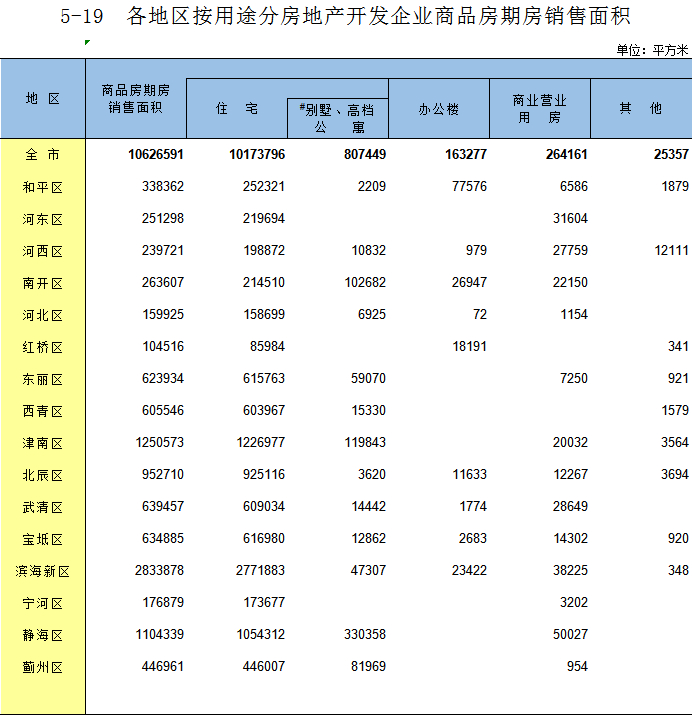 5-19　各地区按用途分房地产开发企业商品房期房销售面积

单位：平方米

| 地　区 | 商品房期房销售面积 | 住　宅 | #别墅、高档公　寓 | 办公楼 | 商业营业用　房 | 其　他 |
|---|---|---|---|---|---|---|
| 全　市 | 10626591 | 10173796 | 807449 | 163277 | 264161 | 25357 |
| 和平区 | 338362 | 252321 | 2209 | 77576 | 6586 | 1879 |
| 河东区 | 251298 | 219694 | | | 31604 | |
| 河西区 | 239721 | 198872 | 10832 | 979 | 27759 | 12111 |
| 南开区 | 263607 | 214510 | 102682 | 26947 | 22150 | |
| 河北区 | 159925 | 158699 | 6925 | 72 | 1154 | |
| 红桥区 | 104516 | 85984 | | 18191 | | 341 |
| 东丽区 | 623934 | 615763 | 59070 | | 7250 | 921 |
| 西青区 | 605546 | 603967 | 15330 | | | 1579 |
| 津南区 | 1250573 | 1226977 | 119843 | | 20032 | 3564 |
| 北辰区 | 952710 | 925116 | 3620 | 11633 | 12267 | 3694 |
| 武清区 | 639457 | 609034 | 14442 | 1774 | 28649 | |
| 宝坻区 | 634885 | 616980 | 12862 | 2683 | 14302 | 920 |
| 滨海新区 | 2833878 | 2771883 | 47307 | 23422 | 38225 | 348 |
| 宁河区 | 176879 | 173677 | | | 3202 | |
| 静海区 | 1104339 | 1054312 | 330358 | | 50027 | |
| 蓟州区 | 446961 | 446007 | 81969 | | 954 | |